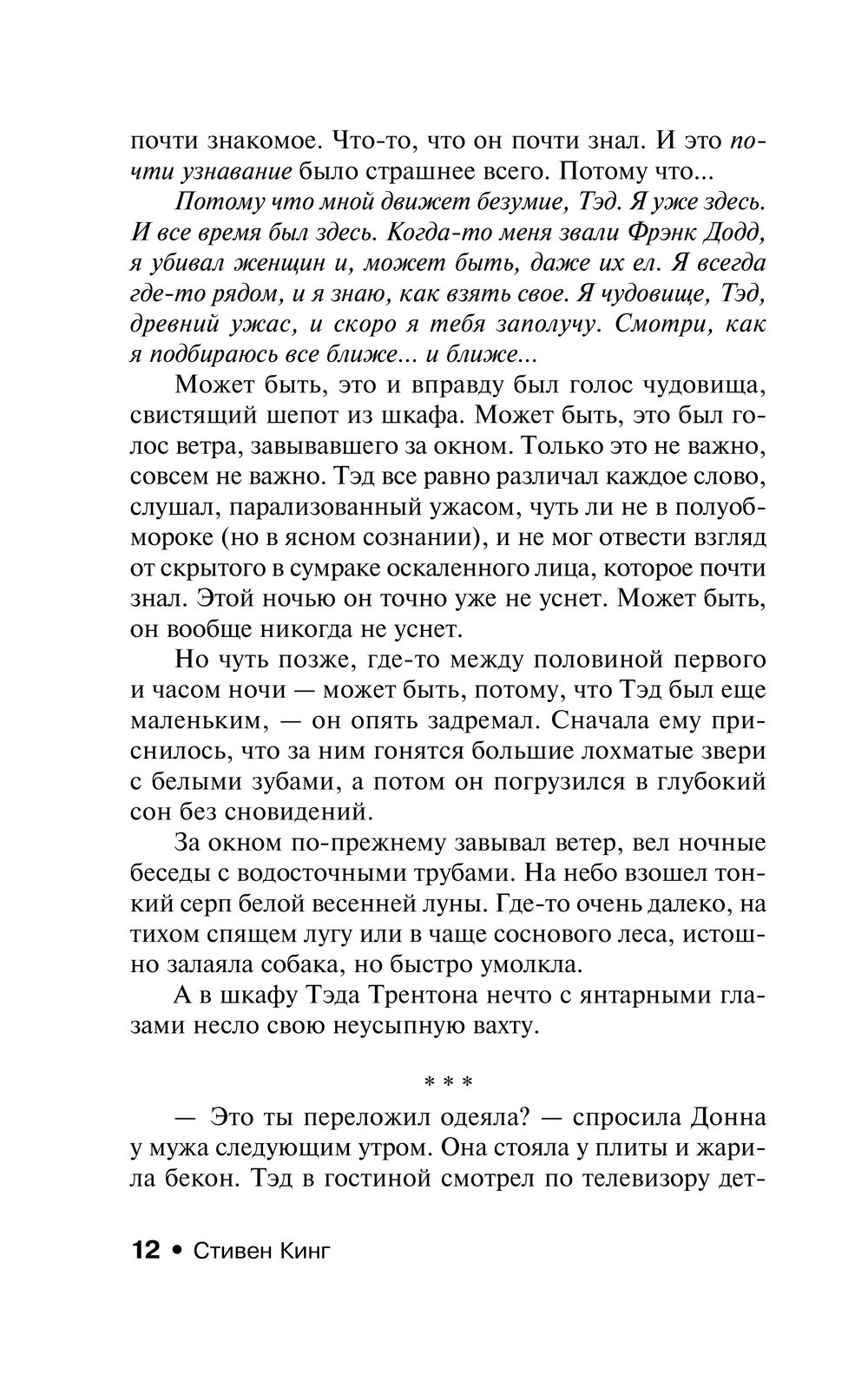 почти знакомое. Что-то, что он почти знал. И это почти узнавание было страшнее всего. Потому что...

Потому что мной движет безумие, Тэд. Я уже здесь. И все время был здесь. Когда-то меня звали Фрэнк Додд, я убивал женщин и, может быть, даже их ел. Я всегда где-то рядом, и я знаю, как взять свое. Я чудовище, Тэд, древний ужас, и скоро я тебя заполучу. Смотри, как я подбираюсь все ближе... и ближе...

Может быть, это и вправду был голос чудовища, свистящий шепот из шкафа. Может быть, это был голос ветра, завывавшего за окном. Только это не важно, совсем не важно. Тэд все равно различал каждое слово, слушал, парализованный ужасом, чуть ли не в полуобмороке (но в ясном сознании), и не мог отвести взгляд от скрытого в сумраке оскаленного лица, которое почти знал. Этой ночью он точно уже не уснет. Может быть, он вообще никогда не уснет.

Но чуть позже, где-то между половиной первого и часом ночи — может быть, потому, что Тэд был еще маленьким, — он опять задремал. Сначала ему приснилось, что за ним гонятся большие лохматые звери с белыми зубами, а потом он погрузился в глубокий сон без сновидений.

За окном по-прежнему завывал ветер, вел ночные беседы с водосточными трубами. На небо взошел тонкий серп белой весенней луны. Где-то очень далеко, на тихом спящем лугу или в чаще соснового леса, истошно залаяла собака, но быстро умолкла.

А в шкафу Тэда Трентона нечто с янтарными глазами несло свою неусыпную вахту.

* * *

— Это ты переложил одеяла? — спросила Донна у мужа следующим утром. Она стояла у плиты и жарила бекон. Тэд в гостиной смотрел по телевизору дет-

12 • Стивен Кинг